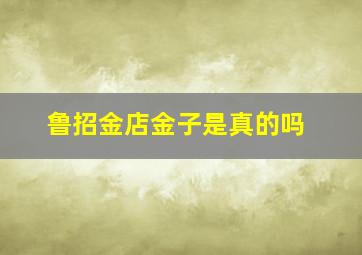 鲁招金店金子是真的吗